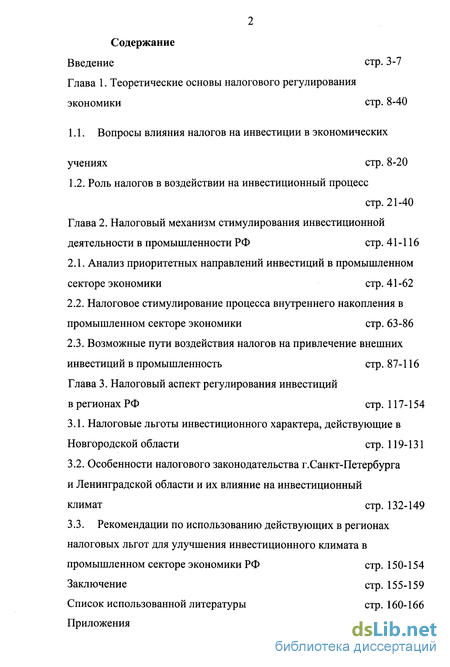 2

Содержание

Введение стр. 3-7

Глава 1. Теоретические основы налогового регулирования экономики стр. 8-40

1.1. Вопросы влияния налогов на инвестиции в экономических учениях стр. 8-20

1.2. Роль налогов в воздействии на инвестиционный процесс стр. 21-40

Глава 2. Налоговый механизм стимулирования инвестиционной деятельности в промышленности РФ стр. 41-116

2.1. Анализ приоритетных направлений инвестиций в промышленном секторе экономики стр. 41-62

2.2. Налоговое стимулирование процесса внутреннего накопления в промышленном секторе экономики стр. 63-86

2.3. Возможные пути воздействия налогов на привлечение внешних инвестиций в промышленность стр. 87-116

Глава 3. Налоговый аспект регулирования инвестиций в регионах РФ стр. 117-154

3.1. Налоговые льготы инвестиционного характера, действующие в Новгородской области стр. 119-131

3.2. Особенности налогового законодательства г.Санкт-Петербурга и Ленинградской области и их влияние на инвестиционный климат стр. 132-149

3.3. Рекомендации по использованию действующих в регионах налоговых льгот для улучшения инвестиционного климата в промышленном секторе экономики РФ стр. 150-154

Заключение стр. 155-159

Список использованной литературы стр. 160-166

Приложения

dsLib.net
библиотека диссертаций